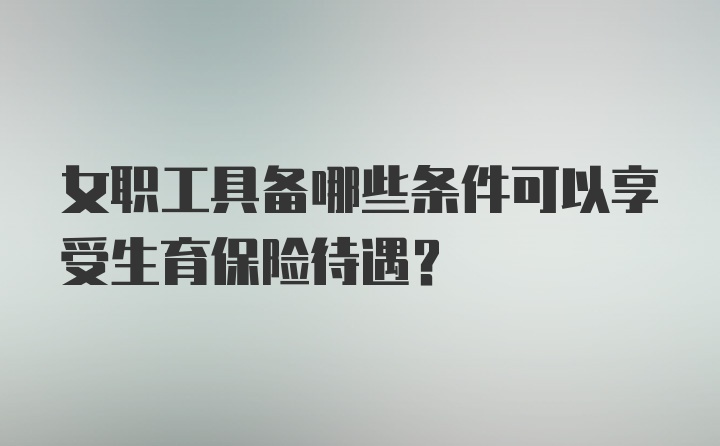 女职工具备哪些条件可以享受生育保险待遇？